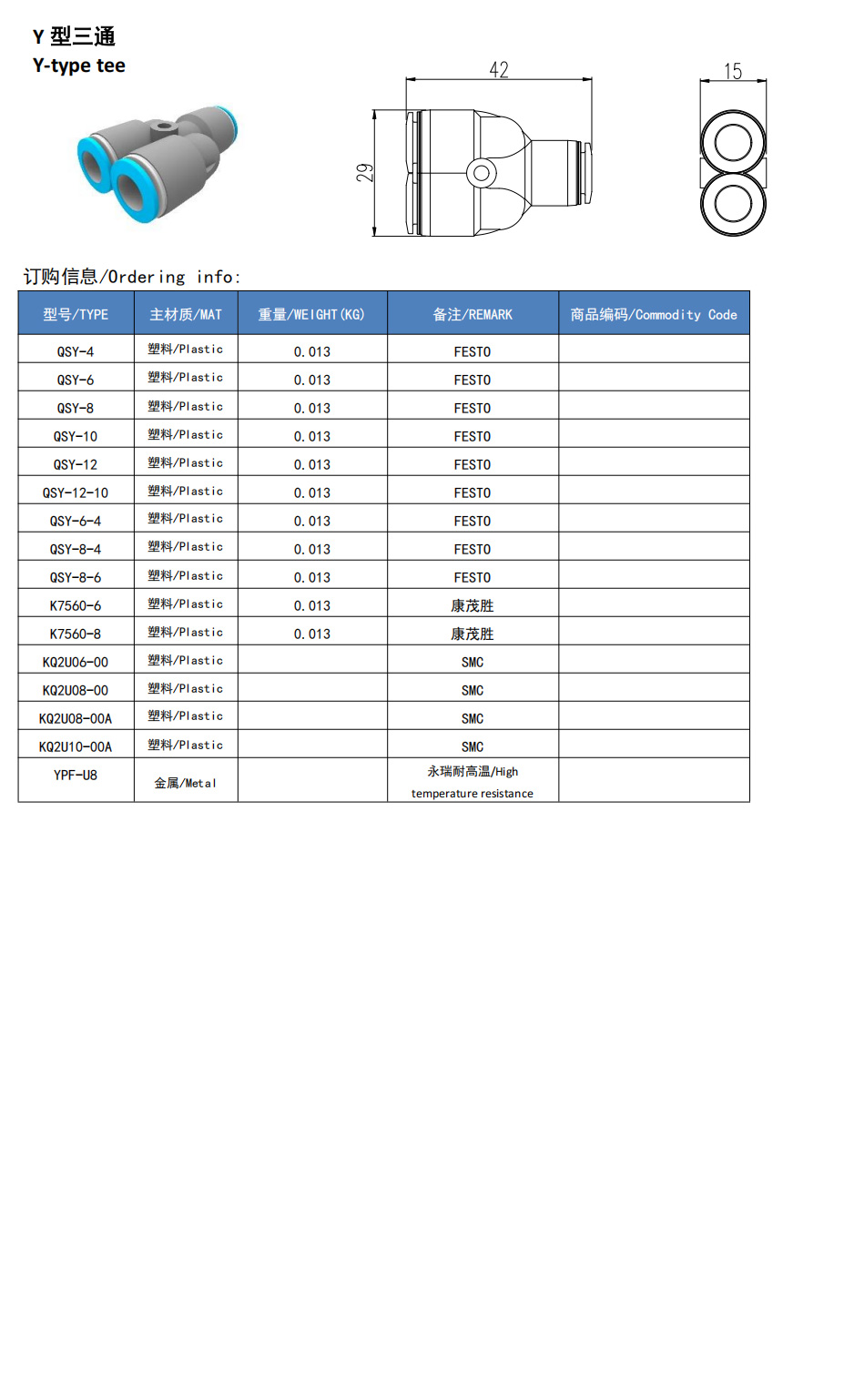 Y 型三通
Y-type tee

42

29

15

订购信息/Ordering info:

| 型号/TYPE | 主材质/MAT | 重量/WEIGHT(KG) | 备注/REMARK | 商品编码/Commodity Code |
|---|---|---|---|---|
| QSY-4 | 塑料/Plastic | 0.013 | FESTO | |
| QSY-6 | 塑料/Plastic | 0.013 | FESTO | |
| QSY-8 | 塑料/Plastic | 0.013 | FESTO | |
| QSY-10 | 塑料/Plastic | 0.013 | FESTO | |
| QSY-12 | 塑料/Plastic | 0.013 | FESTO | |
| QSY-12-10 | 塑料/Plastic | 0.013 | FESTO | |
| QSY-6-4 | 塑料/Plastic | 0.013 | FESTO | |
| QSY-8-4 | 塑料/Plastic | 0.013 | FESTO | |
| QSY-8-6 | 塑料/Plastic | 0.013 | FESTO | |
| K7560-6 | 塑料/Plastic | 0.013 | 康茂胜 | |
| K7560-8 | 塑料/Plastic | 0.013 | 康茂胜 | |
| KQ2U06-00 | 塑料/Plastic | | SMC | |
| KQ2U08-00 | 塑料/Plastic | | SMC | |
| KQ2U08-00A | 塑料/Plastic | | SMC | |
| KQ2U10-00A | 塑料/Plastic | | SMC | |
| YPF-U8 | 金属/Metal | | 永瑞耐高温/High temperature resistance | |